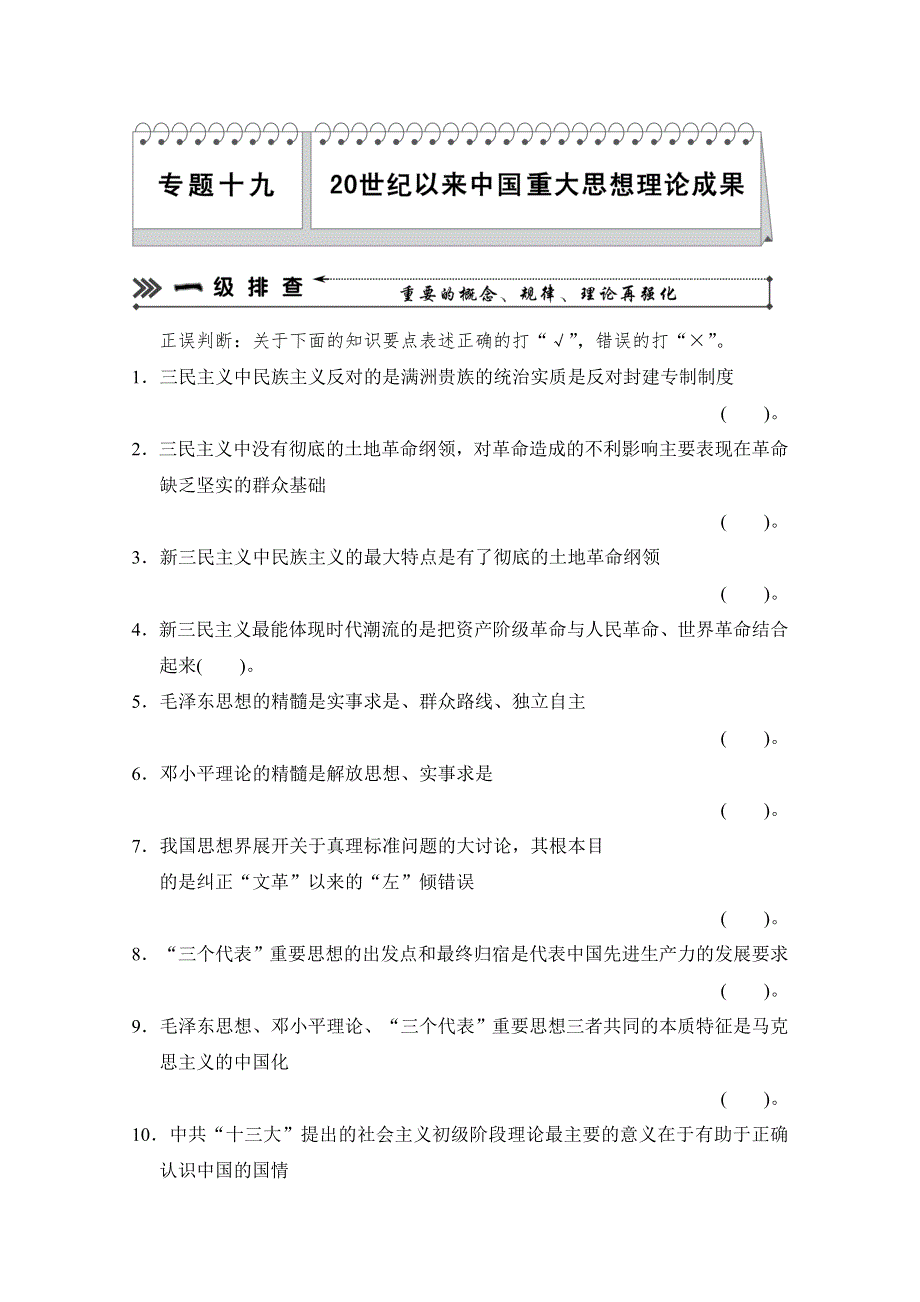 专题十九　20世纪以来中国重大思想理论成果

一级排查　重要的概念、规律、理论再强化

正误判断：关于下面的知识要点表述正确的打“√”，错误的打“×”。

1．三民主义中民族主义反对的是满洲贵族的统治实质是反对封建专制制度
(　　)。

2．三民主义中没有彻底的土地革命纲领，对革命造成的不利影响主要表现在革命缺乏坚实的群众基础
(　　)。

3．新三民主义中民族主义的最大特点是有了彻底的土地革命纲领
(　　)。

4．新三民主义最能体现时代潮流的是把资产阶级革命与人民革命、世界革命结合起来(　　)。

5．毛泽东思想的精髓是实事求是、群众路线、独立自主
(　　)。

6．邓小平理论的精髓是解放思想、实事求是
(　　)。

7．我国思想界展开关于真理标准问题的大讨论，其根本目的是纠正“文革”以来的“左”倾错误
(　　)。

8．“三个代表”重要思想的出发点和最终归宿是代表中国先进生产力的发展要求
(　　)。

9．毛泽东思想、邓小平理论、“三个代表”重要思想三者共同的本质特征是马克思主义的中国化
(　　)。

10．中共“十三大”提出的社会主义初级阶段理论最主要的意义在于有助于正确认识中国的国情